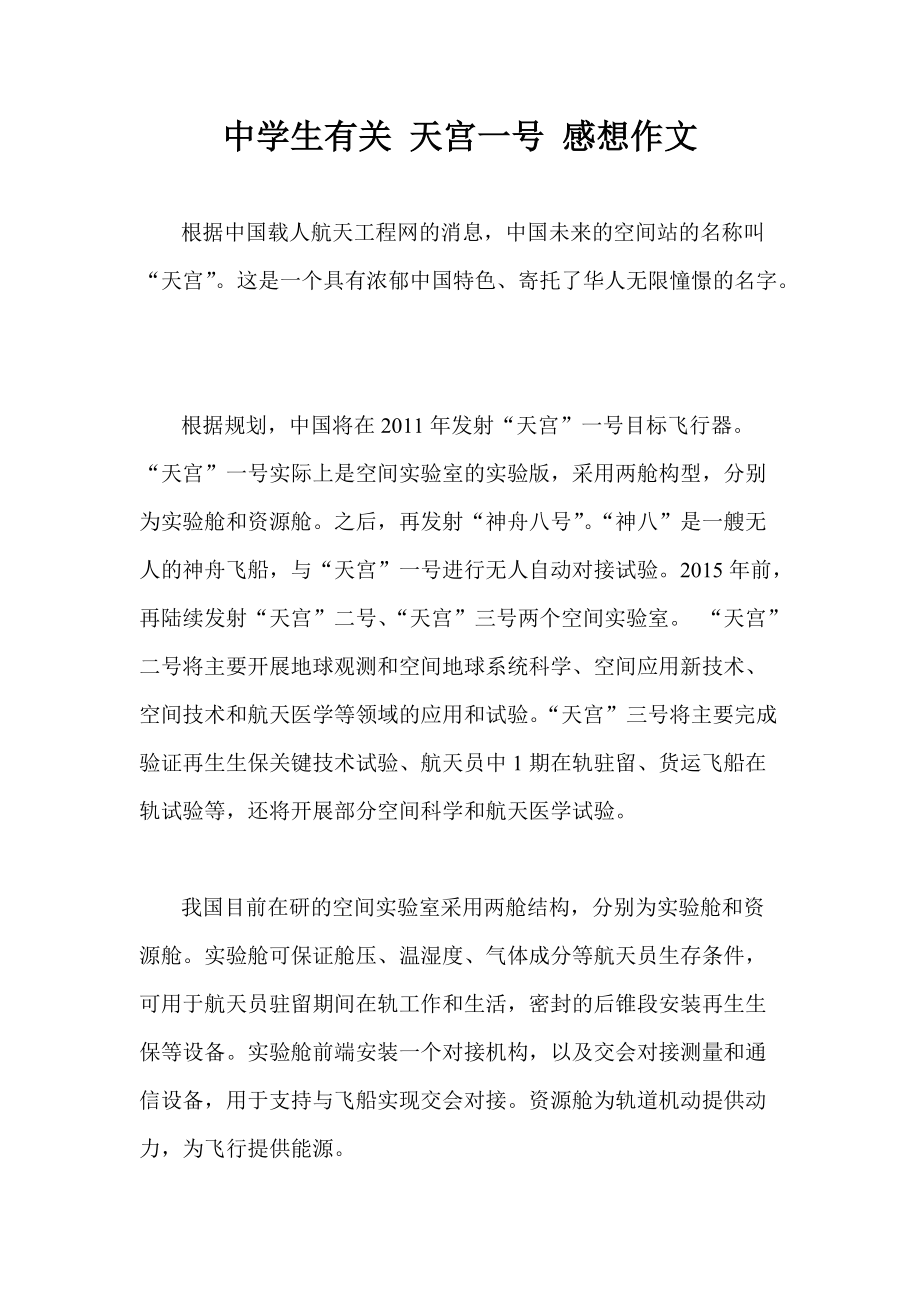 中学生有关 天宫一号 感想作文

根据中国载人航天工程网的消息，中国未来的空间站的名称叫“天宫”。这是一个具有浓郁中国特色、寄托了华人无限憧憬的名字。

根据规划，中国将在 2011 年发射“天宫”一号目标飞行器。“天宫”一号实际上是空间实验室的实验版，采用两舱构型，分别为实验舱和资源舱。之后，再发射“神舟八号”。“神八”是一艘无人的神舟飞船，与“天宫”一号进行无人自动对接试验。2015 年前，再陆续发射“天宫”二号、“天宫”三号两个空间实验室。 “天宫”二号将主要开展地球观测和空间地球系统科学、空间应用新技术、空间技术和航天医学等领域的应用和试验。“天宫”三号将主要完成验证再生生保关键技术试验、航天员中 1 期在轨驻留、货运飞船在轨试验等，还将开展部分空间科学和航天医学试验。

我国目前在研的空间实验室采用两舱结构，分别为实验舱和资源舱。实验舱可保证舱压、温湿度、气体成分等航天员生存条件，可用于航天员驻留期间在轨工作和生活，密封的后锥段安装再生生保等设备。实验舱前端安装一个对接机构，以及交会对接测量和通信设备，用于支持与飞船实现交会对接。资源舱为轨道机动提供动力，为飞行提供能源。